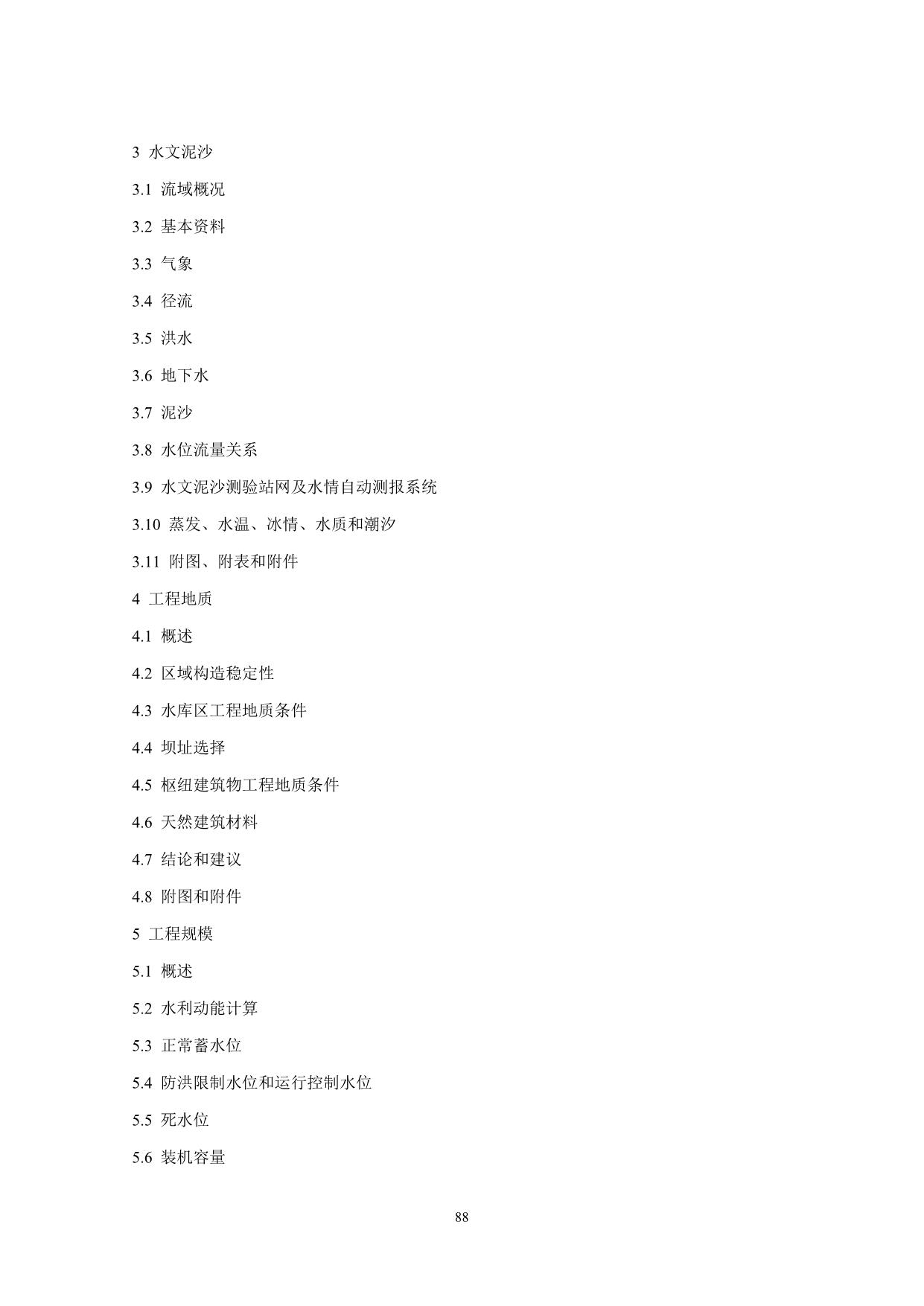 3 水文泥沙

3.1 流域概况

3.2 基本资料

3.3 气象

3.4 径流

3.5 洪水

3.6 地下水

3.7 泥沙

3.8 水位流量关系

3.9 水文泥沙测验站网及水情自动测报系统

3.10 蒸发、水温、冰情、水质和潮汐

3.11 附图、附表和附件

4 工程地质

4.1 概述

4.2 区域构造稳定性

4.3 水库区工程地质条件

4.4 坝址选择

4.5 枢纽建筑物工程地质条件

4.6 天然建筑材料

4.7 结论和建议

4.8 附图和附件

5 工程规模

5.1 概述

5.2 水利动能计算

5.3 正常蓄水位

5.4 防洪限制水位和运行控制水位

5.5 死水位

5.6 装机容量

88